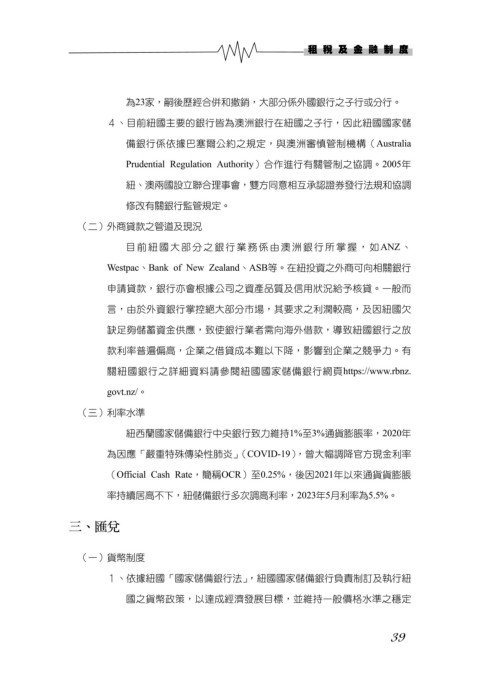 租稅及金融制度

為23家，嗣後歷經合併和撤銷，大部分係外國銀行之子行或分行。

4、目前紐國主要的銀行皆為澳洲銀行在紐國之子行，因此紐國國家儲備銀行係依據巴塞爾公約之規定，與澳洲審慎管制機構（Australia Prudential Regulation Authority）合作進行有關管制之協調。2005年紐、澳兩國設立聯合理事會，雙方同意相互承認證券發行法規和協調修改有關銀行監管規定。

（二）外商貸款之管道及現況

目前紐國大部分之銀行業務係由澳洲銀行所掌握，如ANZ、Westpac、Bank of New Zealand、ASB等。在紐投資之外商可向相關銀行申請貸款，銀行亦會根據公司之資產品質及信用狀況給予核貸。一般而言，由於外資銀行掌控絕大部分市場，其要求之利潤較高，及因紐國欠缺足夠儲蓄資金供應，致使銀行業者需向海外借款，導致紐國銀行之放款利率普遍偏高，企業之借貸成本難以下降，影響到企業之競爭力。有關紐國銀行之詳細資料請參閱紐國國家儲備銀行網頁https://www.rbnz.govt.nz/。

（三）利率水準

紐西蘭國家儲備銀行中央銀行致力維持1%至3%通貨膨脹率，2020年為因應「嚴重特殊傳染性肺炎」（COVID-19），曾大幅調降官方現金利率（Official Cash Rate，簡稱OCR）至0.25%，後因2021年以來通貨貨膨脹率持續居高不下，紐儲備銀行多次調高利率，2023年5月利率為5.5%。

三、匯兌

（一）貨幣制度

1、依據紐國「國家儲備銀行法」，紐國國家儲備銀行負責制訂及執行紐國之貨幣政策，以達成經濟發展目標，並維持一般價格水準之穩定

39